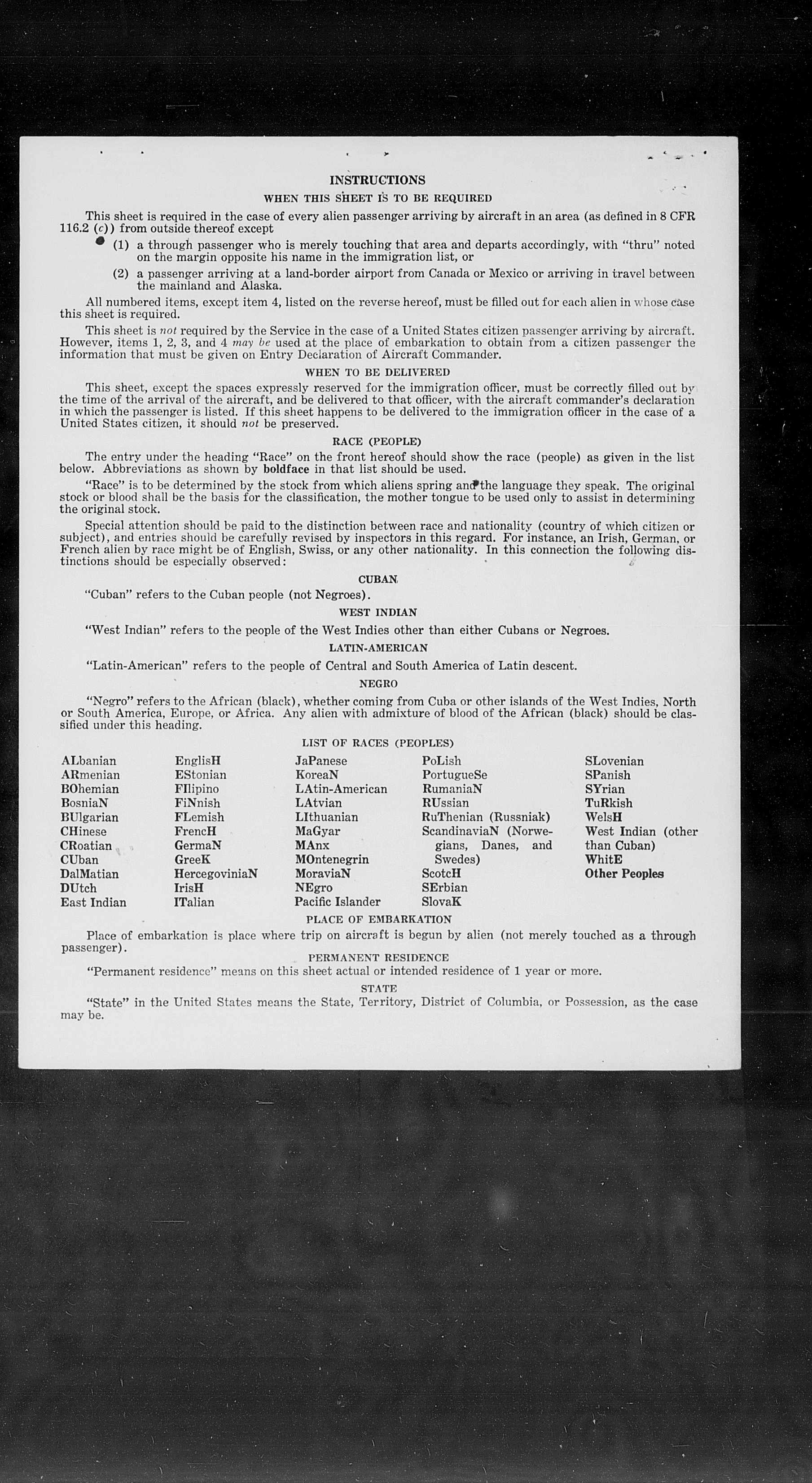 INSTRUCTIONS

WHEN THIS SHEET IS TO BE REQUIRED

This sheet is required in the case of every alien passenger arriving by aircraft in an area (as defined in 8 CFR 116.2 (c)) from outside thereof except

(1) a through passenger who is merely touching that area and departs accordingly, with "thru" noted on the margin opposite his name in the immigration list, or

(2) a passenger arriving at a land-border airport from Canada or Mexico or arriving in travel between the mainland and Alaska.

All numbered items, except item 4, listed on the reverse hereof, must be filled out for each alien in whose case this sheet is required.

This sheet is not required by the Service in the case of a United States citizen passenger arriving by aircraft. However, items 1, 2, 3, and 4 may be used at the place of embarkation to obtain from a citizen passenger the information that must be given on Entry Declaration of Aircraft Commander.

WHEN TO BE DELIVERED

This sheet, except the spaces expressly reserved for the immigration officer, must be correctly filled out by the time of the arrival of the aircraft, and be delivered to that officer, with the aircraft commander's declaration in which the passenger is listed. If this sheet happens to be delivered to the immigration officer in the case of a United States citizen, it should not be preserved.

RACE (PEOPLE)

The entry under the heading "Race" on the front hereof should show the race (people) as given in the list below. Abbreviations as shown by boldface in that list should be used.

"Race" is to be determined by the stock from which aliens spring and the language they speak. The original stock or blood shall be the basis for the classification, the mother tongue to be used only to assist in determining the original stock.

Special attention should be paid to the distinction between race and nationality (country of which citizen or subject), and entries should be carefully revised by inspectors in this regard. For instance, an Irish, German, or French alien by race might be of English, Swiss, or any other nationality. In this connection the following distinctions should be especially observed:

CUBAN

"Cuban" refers to the Cuban people (not Negroes).

WEST INDIAN

"West Indian" refers to the people of the West Indies other than either Cubans or Negroes.

LATIN-AMERICAN

"Latin-American" refers to the people of Central and South America of Latin descent.

NEGRO

"Negro" refers to the African (black), whether coming from Cuba or other islands of the West Indies, North or South America, Europe, or Africa. Any alien with admixture of blood of the African (black) should be classified under this heading.

LIST OF RACES (PEOPLES)

ALbanian
ARmenian
BOhemian
BosniaN
BUlgarian
CHinese
CRoatian
CUban
DalMatian
DUtch
East Indian

EnglisH
EStonian
FIlipino
FiNnish
FLemish
FrencH
GermaN
GreeK
HercegoviniaN
IrisH
ITalian

JaPanese
KoreaN
LAtin-American
LAtvian
LIthuanian
MaGyar
MAnx
MOntenegrin
MoraviaN
NEgro
Pacific Islander

PoLish
PortugueSe
RumaniaN
RUssian
RuThenian (Russniak)
ScandinaviaN (Norwegians, Danes, and Swedes)
ScotcH
SErbian
SlovaK

SLovenian
SPanish
SYrian
TuRkish
WelsH
West Indian (other than Cuban)
WhitE
Other Peoples

PLACE OF EMBARKATION

Place of embarkation is place where trip on aircraft is begun by alien (not merely touched as a through passenger).

PERMANENT RESIDENCE

"Permanent residence" means on this sheet actual or intended residence of 1 year or more.

STATE

"State" in the United States means the State, Territory, District of Columbia, or Possession, as the case may be.